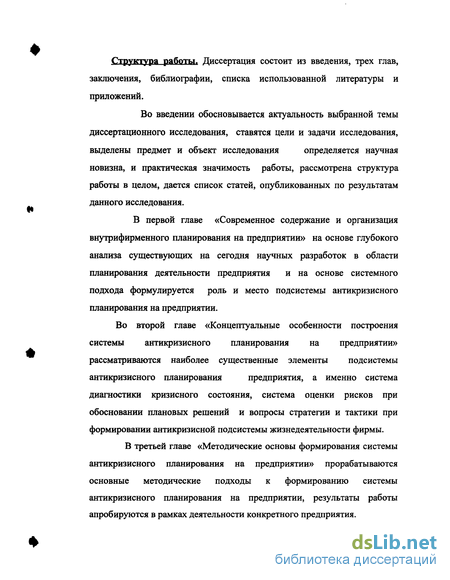 Структура работы. Диссертация состоит из введения, трех глав, заключения, библиографии, списка использованной литературы и приложений.

Во введении обосновывается актуальность выбранной темы диссертационного исследования, ставятся цели и задачи исследования, выделены предмет и объект исследования определяется научная новизна, и практическая значимость работы, рассмотрена структура работы в целом, дается список статей, опубликованных по результатам данного исследования.

В первой главе «Современное содержание и организация внутрифирменного планирования на предприятии» на основе глубокого анализа существующих на сегодня научных разработок в области планирования деятельности предприятия и на основе системного подхода формулируется роль и место подсистемы антикризисного планирования на предприятии.

Во второй главе «Концептуальные особенности построения системы антикризисного планирования на предприятии» рассматриваются наиболее существенные элементы подсистемы антикризисного планирования предприятия, а именно система диагностики кризисного состояния, система оценки рисков при обосновании плановых решений и вопросы стратегии и тактики при формировании антикризисной подсистемы жизнедеятельности фирмы.

В третьей главе «Методические основы формирования системы антикризисного планирования на предприятии» прорабатываются основные методические подходы к формированию системы антикризисного планирования на предприятии, результаты работы апробируются в рамках деятельности конкретного предприятия.

dsLib.net
библиотека диссертаций